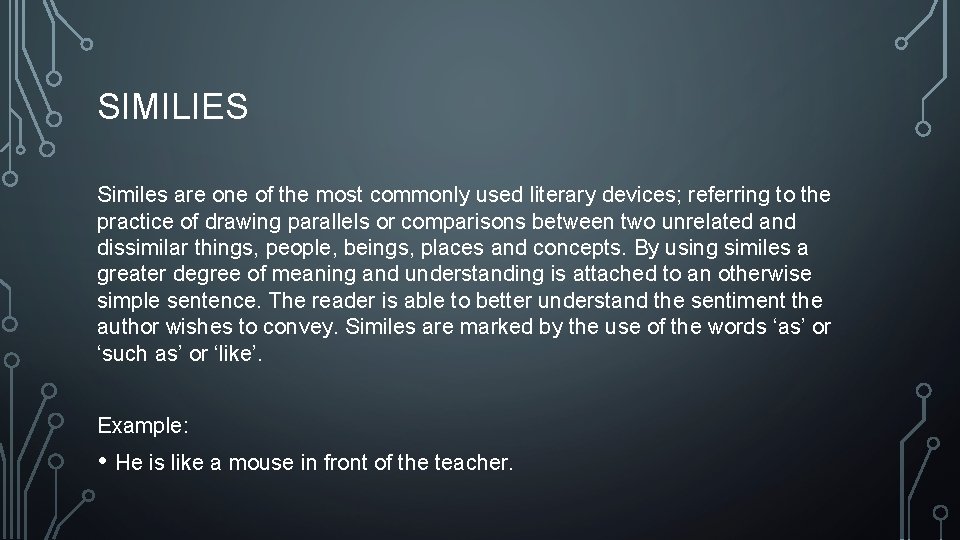 SIMILIES

Similes are one of the most commonly used literary devices; referring to the practice of drawing parallels or comparisons between two unrelated and dissimilar things, people, beings, places and concepts. By using similes a greater degree of meaning and understanding is attached to an otherwise simple sentence. The reader is able to better understand the sentiment the author wishes to convey. Similes are marked by the use of the words 'as' or 'such as' or 'like'.

Example:

• He is like a mouse in front of the teacher.